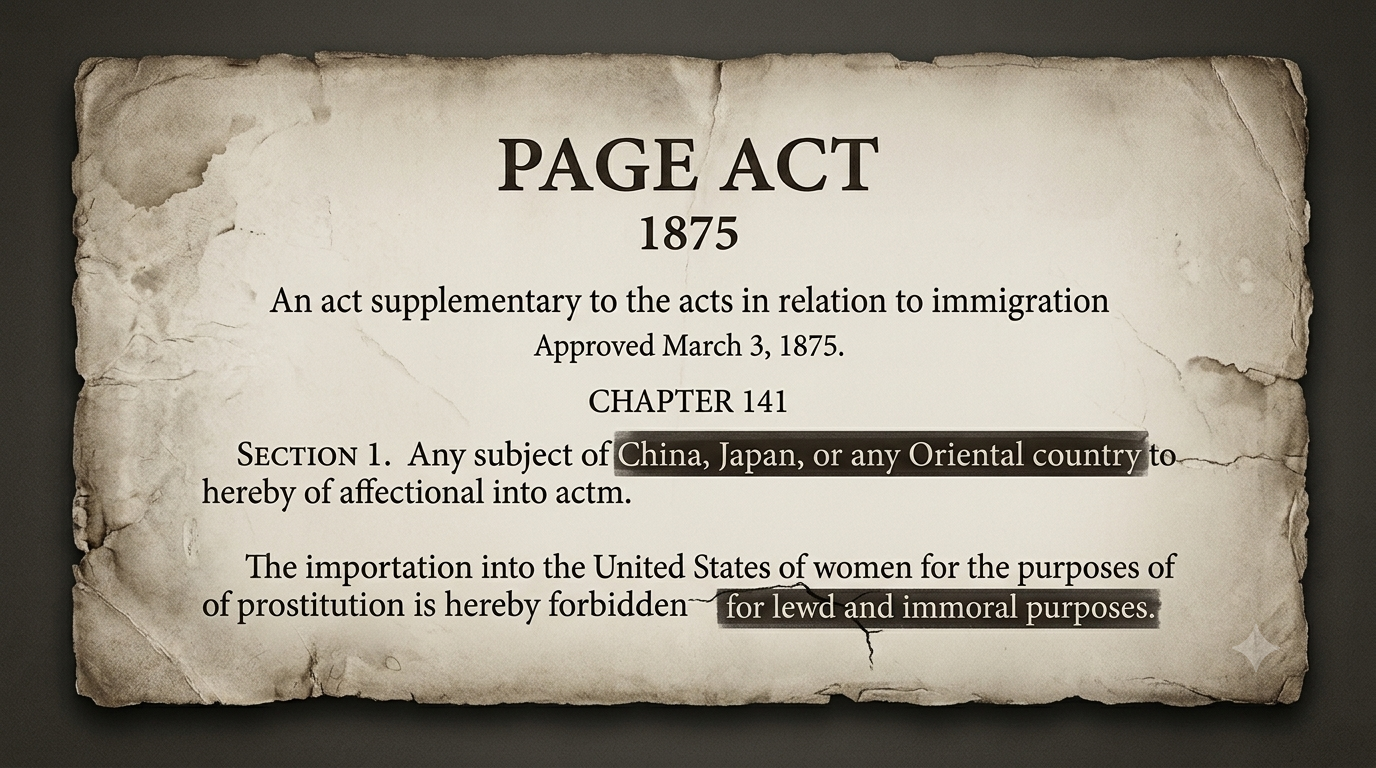 PAGE ACT
1875

An act supplementary to the acts in relation to immigration
Approved March 3, 1875.

CHAPTER 141

SECTION 1. Any subject of China, Japan, or any Oriental country to hereby of affectional into actm.

The importation into the United States of women for the purposes of of prostitution is hereby forbidden for lewd and immoral purposes.